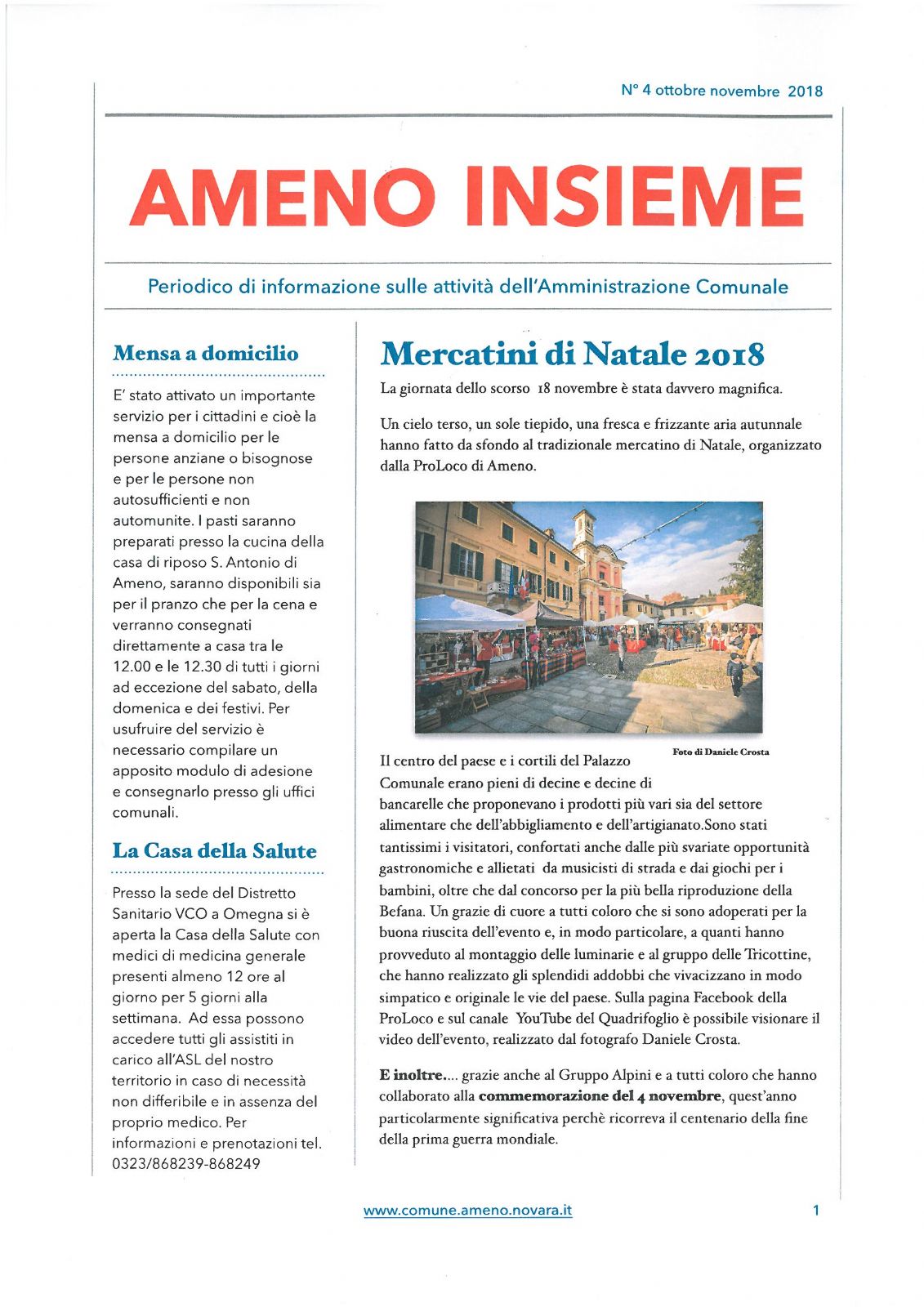 N° 4 ottobre novembre 2018

AMENO INSIEME

Periodico di informazione sulle attività dell'Amministrazione Comunale

Mensa a domicilio

E' stato attivato un importante servizio per i cittadini e cioè la mensa a domicilio per le persone anziane o bisognose e per le persone non autosufficienti e non automunite. I pasti saranno preparati presso la cucina della casa di riposo S. Antonio di Ameno, saranno disponibili sia per il pranzo che per la cena e verranno consegnati direttamente a casa tra le 12.00 e le 12.30 di tutti i giorni ad eccezione del sabato, della domenica e dei festivi. Per usufruire del servizio è necessario compilare un apposito modulo di adesione e consegnarlo presso gli uffici comunali.

La Casa della Salute

Presso la sede del Distretto Sanitario VCO a Omegna si è aperta la Casa della Salute con medici di medicina generale presenti almeno 12 ore al giorno per 5 giorni alla settimana. Ad essa possono accedere tutti gli assistiti in carico all'ASL del nostro territorio in caso di necessità non differibile e in assenza del proprio medico. Per informazioni e prenotazioni tel. 0323/868239-868249

Mercatini di Natale 2018

La giornata dello scorso 18 novembre è stata davvero magnifica.

Un cielo terso, un sole tiepido, una fresca e frizzante aria autunnale hanno fatto da sfondo al tradizionale mercatino di Natale, organizzato dalla ProLoco di Ameno.

Foto di Daniele Crosta

Il centro del paese e i cortili del Palazzo Comunale erano pieni di decine e decine di bancarelle che proponevano i prodotti più vari sia del settore alimentare che dell'abbigliamento e dell'artigianato.Sono stati tantissimi i visitatori, confortati anche dalle più svariate opportunità gastronomiche e allietati da musicisti di strada e dai giochi per i bambini, oltre che dal concorso per la più bella riproduzione della Befana. Un grazie di cuore a tutti coloro che si sono adoperati per la buona riuscita dell'evento e, in modo particolare, a quanti hanno provveduto al montaggio delle luminarie e al gruppo delle Tricottine, che hanno realizzato gli splendidi addobbi che vivacizzano in modo simpatico e originale le vie del paese. Sulla pagina Facebook della ProLoco e sul canale YouTube del Quadrifoglio è possibile visionare il video dell'evento, realizzato dal fotografo Daniele Crosta.

E inoltre.... grazie anche al Gruppo Alpini e a tutti coloro che hanno collaborato alla commemorazione del 4 novembre, quest'anno particolarmente significativa perchè ricorreva il centenario della fine della prima guerra mondiale.

www.comune.ameno.novara.it

1